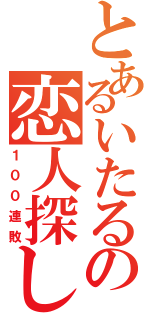 とあるいたるの恋人探し
１００連敗